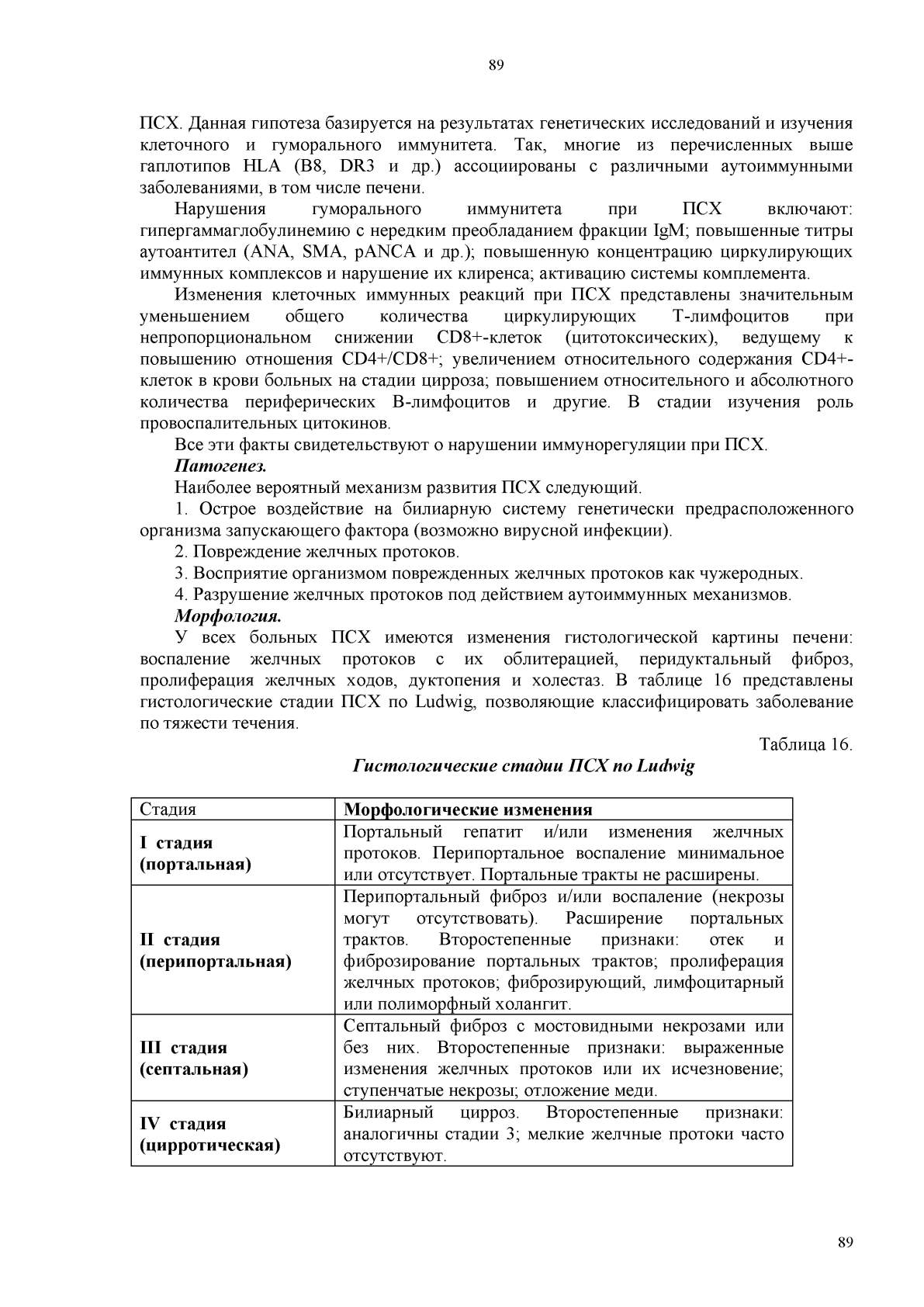 89

ПСХ. Данная гипотеза базируется на результатах генетических исследований и изучения клеточного и гуморального иммунитета. Так, многие из перечисленных выше гаплотипов HLA (B8, DR3 и др.) ассоциированы с различными аутоиммунными заболеваниями, в том числе печени.

Нарушения гуморального иммунитета при ПСХ включают: гипергаммаглобулинемию с нередким преобладанием фракции IgM; повышенные титры аутоантител (ANA, SMA, pANCA и др.); повышенную концентрацию циркулирующих иммунных комплексов и нарушение их клиренса; активацию системы комплемента.

Изменения клеточных иммунных реакций при ПСХ представлены значительным уменьшением общего количества циркулирующих Т-лимфоцитов при непропорциональном снижении CD8+-клеток (цитотоксических), ведущему к повышению отношения CD4+/CD8+; увеличением относительного содержания CD4+-клеток в крови больных на стадии цирроза; повышением относительного и абсолютного количества периферических В-лимфоцитов и другие. В стадии изучения роль провоспалительных цитокинов.

Все эти факты свидетельствуют о нарушении иммунорегуляции при ПСХ.

Патогенез.

Наиболее вероятный механизм развития ПСХ следующий.

1. Острое воздействие на билиарную систему генетически предрасположенного организма запускающего фактора (возможно вирусной инфекции).

2. Повреждение желчных протоков.

3. Восприятие организмом поврежденных желчных протоков как чужеродных.

4. Разрушение желчных протоков под действием аутоиммунных механизмов.

Морфология.

У всех больных ПСХ имеются изменения гистологической картины печени: воспаление желчных протоков с их облитерацией, перидуктальный фиброз, пролиферация желчных ходов, дуктопения и холестаз. В таблице 16 представлены гистологические стадии ПСХ по Ludwig, позволяющие классифицировать заболевание по тяжести течения.

Таблица 16.

Гистологические стадии ПСХ по Ludwig

| Стадия | Морфологические изменения |
|---|---|
| I стадия (портальная) | Портальный гепатит и/или изменения желчных протоков. Перипортальное воспаление минимальное или отсутствует. Портальные тракты не расширены. |
| II стадия (перипортальная) | Перипортальный фиброз и/или воспаление (некрозы могут отсутствовать). Расширение портальных трактов. Второстепенные признаки: отек и фиброзирование портальных трактов; пролиферация желчных протоков; фиброзирующий, лимфоцитарный или полиморфный холангит. |
| III стадия (септальная) | Септальный фиброз с мостовидными некрозами или без них. Второстепенные признаки: выраженные изменения желчных протоков или их исчезновение; ступенчатые некрозы; отложение меди. |
| IV стадия (цирротическая) | Билиарный цирроз. Второстепенные признаки: аналогичны стадии 3; мелкие желчные протоки часто отсутствуют. |

89